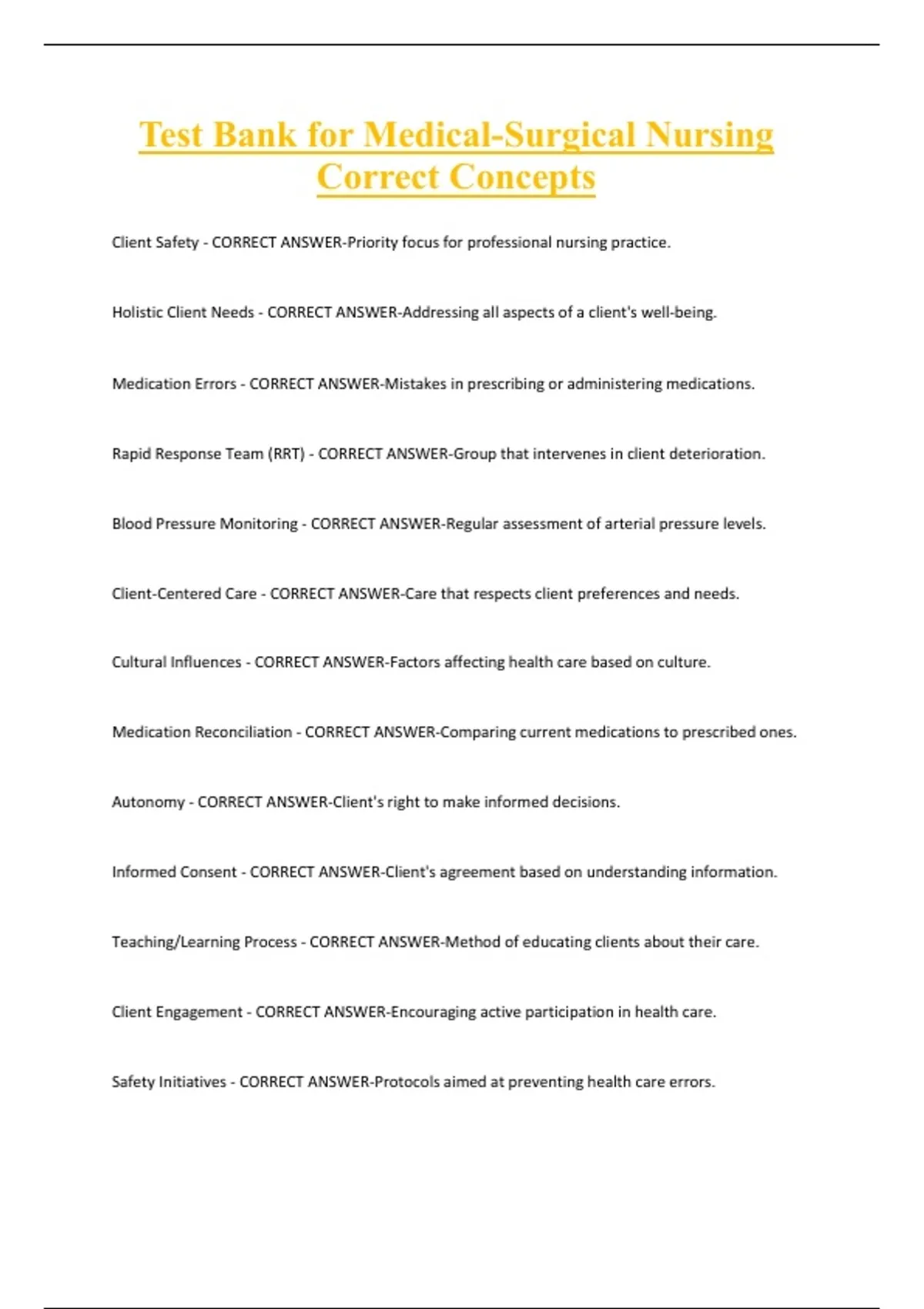 Test Bank for Medical-Surgical Nursing Correct Concepts

Client Safety - CORRECT ANSWER-Priority focus for professional nursing practice.

Holistic Client Needs - CORRECT ANSWER-Addressing all aspects of a client's well-being.

Medication Errors - CORRECT ANSWER-Mistakes in prescribing or administering medications.

Rapid Response Team (RRT) - CORRECT ANSWER-Group that intervenes in client deterioration.

Blood Pressure Monitoring - CORRECT ANSWER-Regular assessment of arterial pressure levels.

Client-Centered Care - CORRECT ANSWER-Care that respects client preferences and needs.

Cultural Influences - CORRECT ANSWER-Factors affecting health care based on culture.

Medication Reconciliation - CORRECT ANSWER-Comparing current medications to prescribed ones.

Autonomy - CORRECT ANSWER-Client's right to make informed decisions.

Informed Consent - CORRECT ANSWER-Client's agreement based on understanding information.

Teaching/Learning Process - CORRECT ANSWER-Method of educating clients about their care.

Client Engagement - CORRECT ANSWER-Encouraging active participation in health care.

Safety Initiatives - CORRECT ANSWER-Protocols aimed at preventing health care errors.